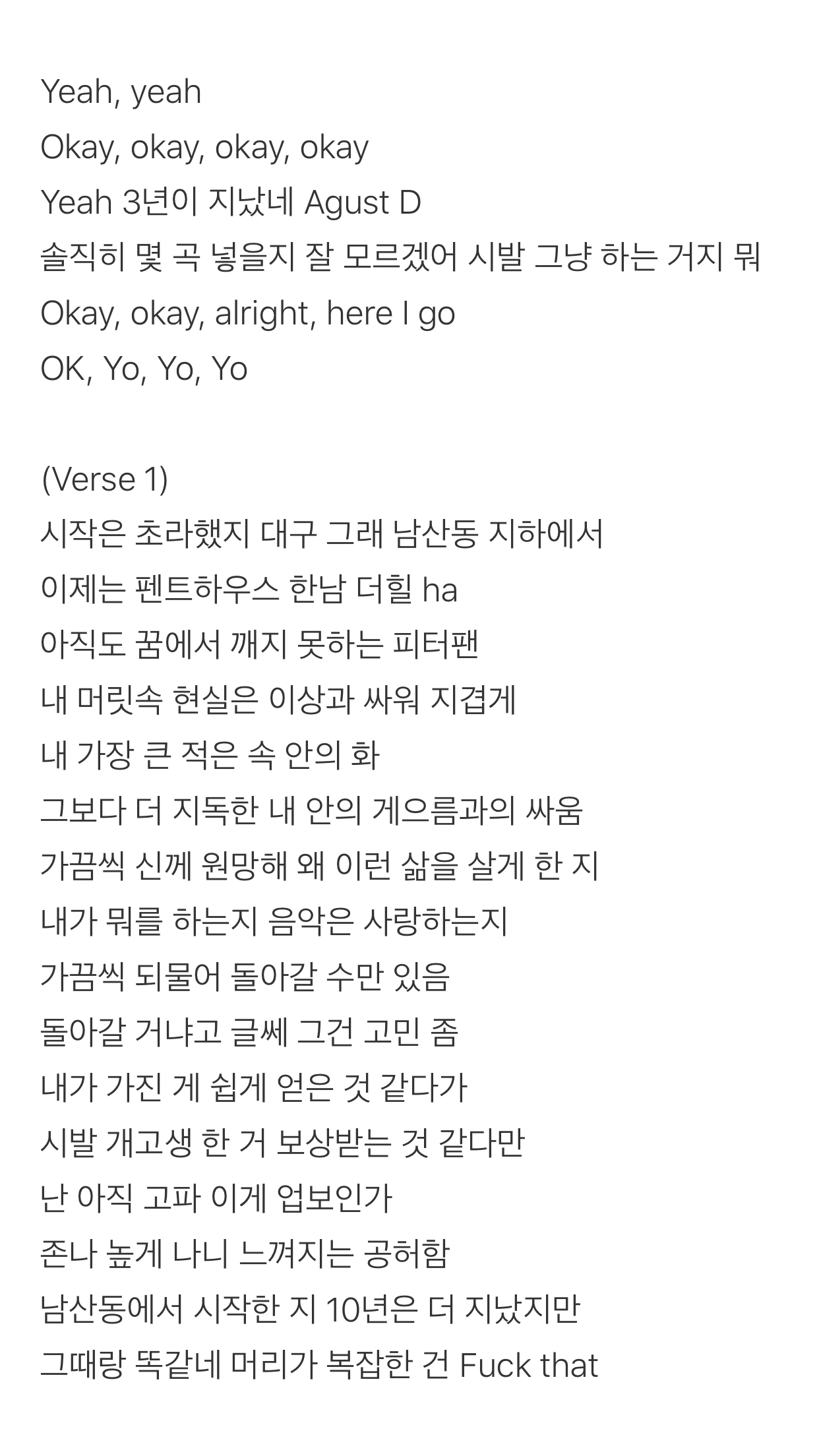 Yeah, yeah
Okay, okay, okay, okay
Yeah 3년이 지났네 Agust D
솔직히 몇 곡 넣을지 잘 모르겠어 시발 그냥 하는 거지 뭐
Okay, okay, alright, here I go
OK, Yo, Yo, Yo

(Verse 1)
시작은 초라했지 대구 그래 남산동 지하에서
이제는 펜트하우스 한남 더힐 ha
아직도 꿈에서 깨지 못하는 피터팬
내 머릿속 현실은 이상과 싸워 지겹게
내 가장 큰 적은 속 안의 화
그보다 더 지독한 내 안의 게으름과의 싸움
가끔씩 신께 원망해 왜 이런 삶을 살게 한 지
내가 뭐를 하는지 음악은 사랑하는지
가끔씩 되물어 돌아갈 수만 있음
돌아갈 거냐고 글쎄 그건 고민 좀
내가 가진 게 쉽게 얻은 것 같다가
시발 개고생 한 거 보상받는 것 같다만
난 아직 고파 이게 업보인가
존나 높게 나니 느껴지는 공허함
남산동에서 시작한 지 10년은 더 지났지만
그때랑 똑같네 머리가 복잡한 건 Fuck that